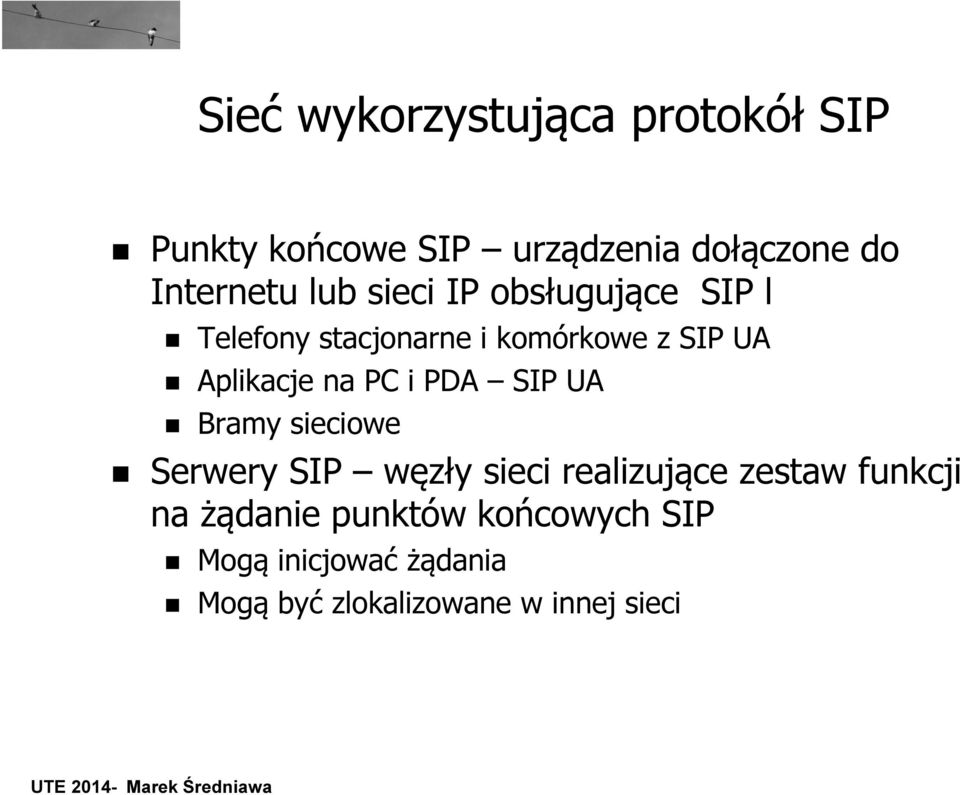 Sieć wykorzystująca protokół SIP

Punkty końcowe SIP – urządzenia dołączone do Internetu lub sieci IP obsługujące SIP l

Telefony stacjonarne i komórkowe z SIP UA

Aplikacje na PC i PDA – SIP UA

Bramy sieciowe

Serwery SIP – węzły sieci realizujące zestaw funkcji na żądanie punktów końcowych SIP

Mogą inicjować żądania

Mogą być zlokalizowane w innej sieci

UTE 2014- Marek Średniawa